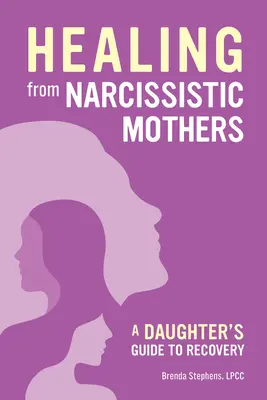 HEALING
from NARCISSISTIC MOTHERS

A DAUGHTER'S GUIDE TO RECOVERY

Brenda Stephens, LPCC